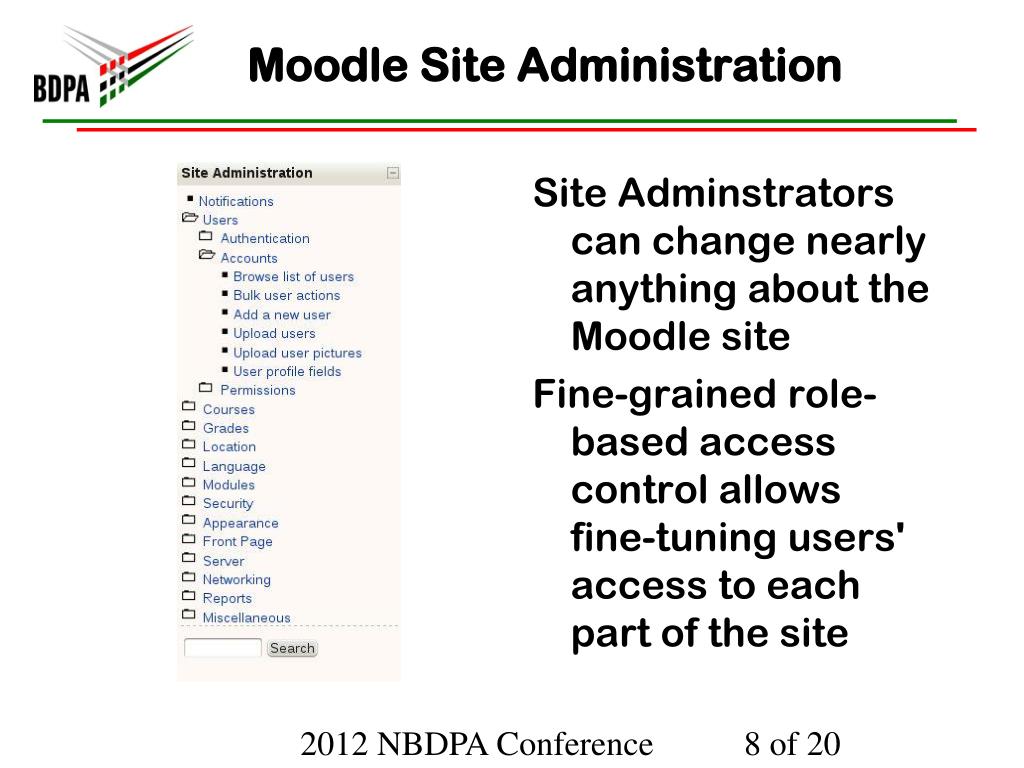 BDPA

Moodle Site Administration

Site Administration
Notifications
Users
Authentication
Accounts
Browse list of users
Bulk user actions
Add a new user
Upload users
Upload user pictures
User profile fields
Permissions
Courses
Grades
Location
Language
Modules
Security
Appearance
Front Page
Server
Networking
Reports
Miscellaneous
Search

Site Adminstrators can change nearly anything about the Moodle site

Fine-grained role-based access control allows fine-tuning users' access to each part of the site

2012 NBDPA Conference 8 of 20